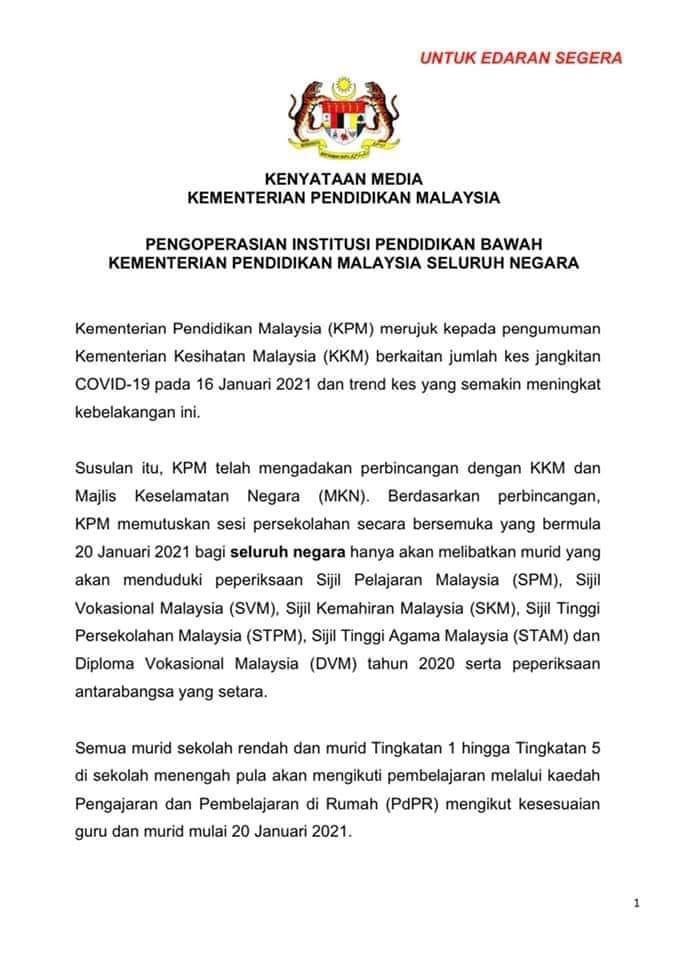 UNTUK EDARAN SEGERA

KENYATAAN MEDIA
KEMENTERIAN PENDIDIKAN MALAYSIA

PENGOPERASIAN INSTITUSI PENDIDIKAN BAWAH
KEMENTERIAN PENDIDIKAN MALAYSIA SELURUH NEGARA

Kementerian Pendidikan Malaysia (KPM) merujuk kepada pengumuman Kementerian Kesihatan Malaysia (KKM) berkaitan jumlah kes jangkitan COVID-19 pada 16 Januari 2021 dan trend kes yang semakin meningkat kebelakangan ini.

Susulan itu, KPM telah mengadakan perbincangan dengan KKM dan Majlis Keselamatan Negara (MKN). Berdasarkan perbincangan, KPM memutuskan sesi persekolahan secara bersemuka yang bermula 20 Januari 2021 bagi seluruh negara hanya akan melibatkan murid yang akan menduduki peperiksaan Sijil Pelajaran Malaysia (SPM), Sijil Vokasional Malaysia (SVM), Sijil Kemahiran Malaysia (SKM), Sijil Tinggi Persekolahan Malaysia (STPM), Sijil Tinggi Agama Malaysia (STAM) dan Diploma Vokasional Malaysia (DVM) tahun 2020 serta peperiksaan antarabangsa yang setara.

Semua murid sekolah rendah dan murid Tingkatan 1 hingga Tingkatan 5 di sekolah menengah pula akan mengikuti pembelajaran melalui kaedah Pengajaran dan Pembelajaran di Rumah (PdPR) mengikut kesesuaian guru dan murid mulai 20 Januari 2021.

1